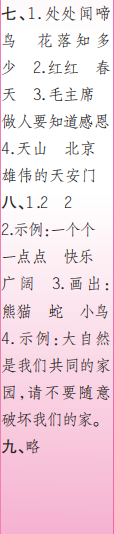 七、1.处处闻啼鸟　花落知多少　2.红红　春天　3.毛主席　做人要知道感恩
4.天山　北京　雄伟的天安门
八、1.2　2
2.示例:一个个　一点点　快乐　广阔　3.画出:熊猫　蛇　小鸟
4.示例:大自然是我们共同的家园,请不要随意破坏我们的家。
九、略